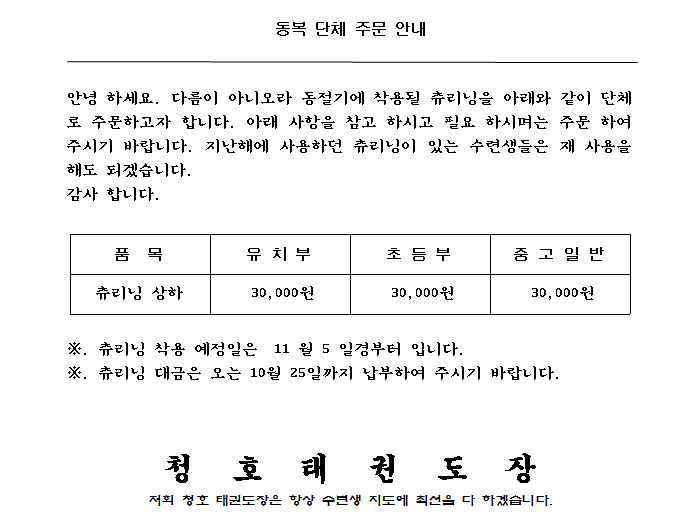 동복 단체 주문 안내

안녕 하세요. 다름이 아니오라 동절기에 착용될 츄리닝을 아래와 같이 단체로 주문하고자 합니다. 아래 사항을 참고 하시고 필요 하시며는 주문 하여 주시기 바랍니다. 지난해에 사용하던 츄리닝이 있는 수련생들은 재 사용을 해도 되겠습니다.
감사 합니다.

| 품 목 | 유 치 부 | 초 등 부 | 중 고 일 반 |
|---|---|---|---|
| 츄리닝 상하 | 30,000원 | 30,000원 | 30,000원 |

※. 츄리닝 착용 예정일은 11 월 5 일경부터 입니다.
※. 츄리닝 대금은 오는 10월 25일까지 납부하여 주시기 바랍니다.

청 호 태 권 도 장
저희 청호 태권도장은 항상 수련생 지도에 최선을 다 하겠습니다.